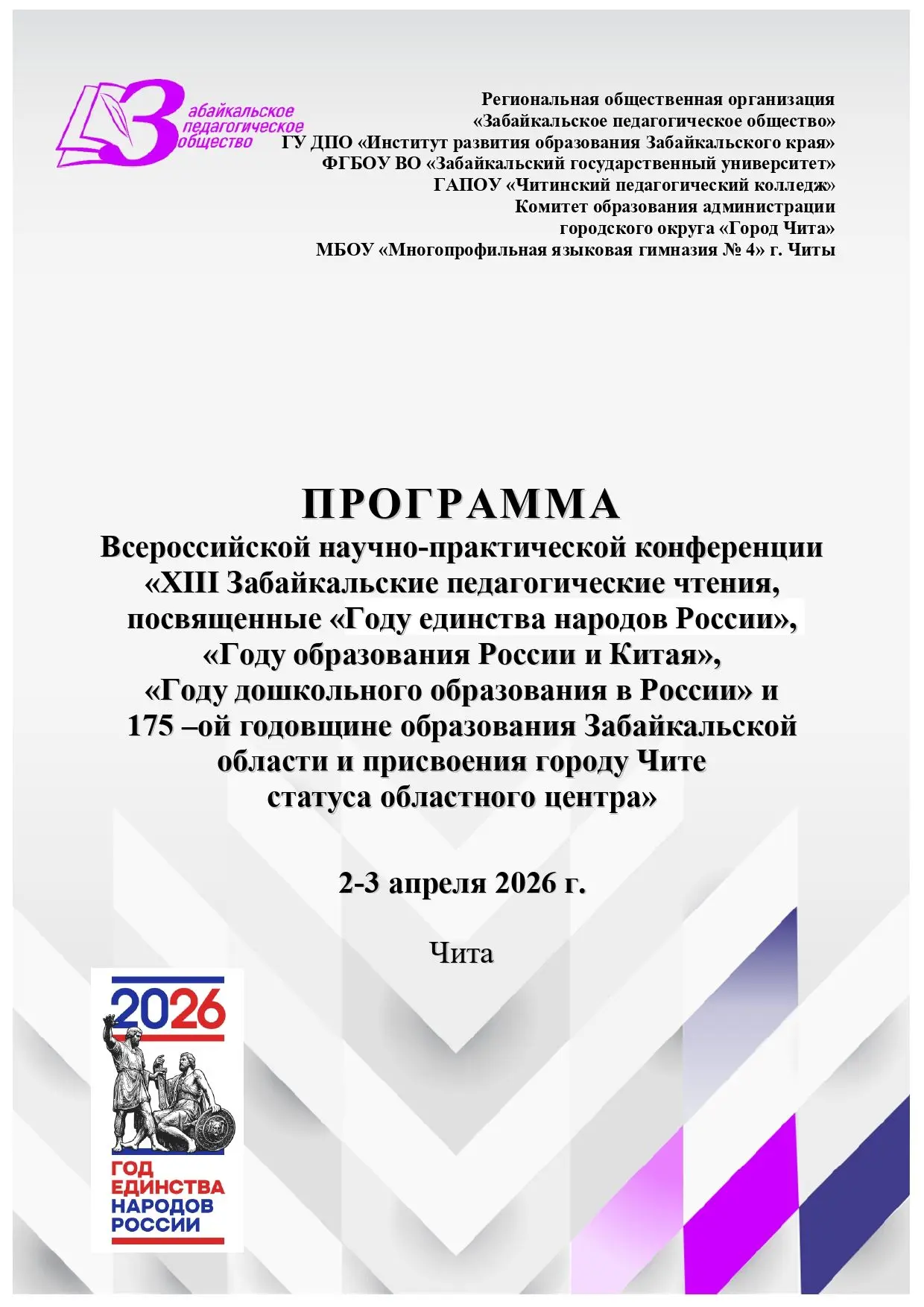 Забайкальское педагогическое общество

Региональная общественная организация
«Забайкальское педагогическое общество»
ГУ ДПО «Институт развития образования Забайкальского края»
ФГБОУ ВО «Забайкальский государственный университет»
ГАПОУ «Читинский педагогический колледж»
Комитет образования администрации
городского округа «Город Чита»
МБОУ «Многопрофильная языковая гимназия № 4» г. Читы

ПРОГРАММА
Всероссийской научно-практической конференции «XIII Забайкальские педагогические чтения, посвященные «Году единства народов России», «Году образования России и Китая», «Году дошкольного образования в России» и 175 –ой годовщине образования Забайкальской области и присвоения городу Чите статуса областного центра»

2-3 апреля 2026 г.

Чита

2026
ГОД ЕДИНСТВА НАРОДОВ РОССИИ